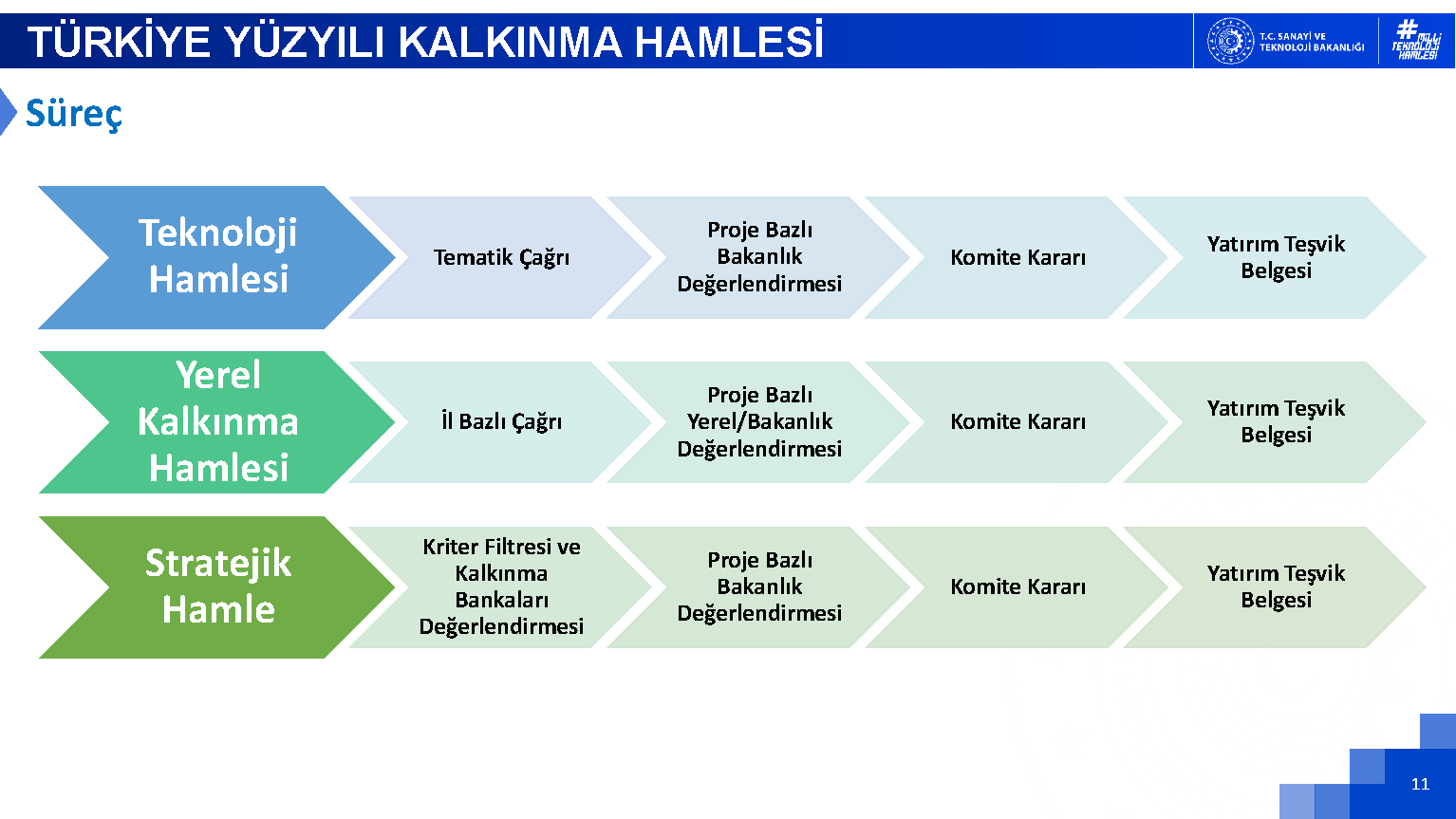 TÜRKİYE YÜZYILI KALKINMA HAMLESİ

T.C. SANAYİ VE TEKNOLOJİ BAKANLIĞI

#MİLLİ TEKNOLOJİ HAMLESİ

Süreç

Teknoloji Hamlesi

Tematik Çağrı

Proje Bazlı Bakanlık Değerlendirmesi

Komite Kararı

Yatırım Teşvik Belgesi

Yerel Kalkınma Hamlesi

İl Bazlı Çağrı

Proje Bazlı Yerel/Bakanlık Değerlendirmesi

Komite Kararı

Yatırım Teşvik Belgesi

Stratejik Hamle

Kriter Filtresi ve Kalkınma Bankaları Değerlendirmesi

Proje Bazlı Bakanlık Değerlendirmesi

Komite Kararı

Yatırım Teşvik Belgesi

11